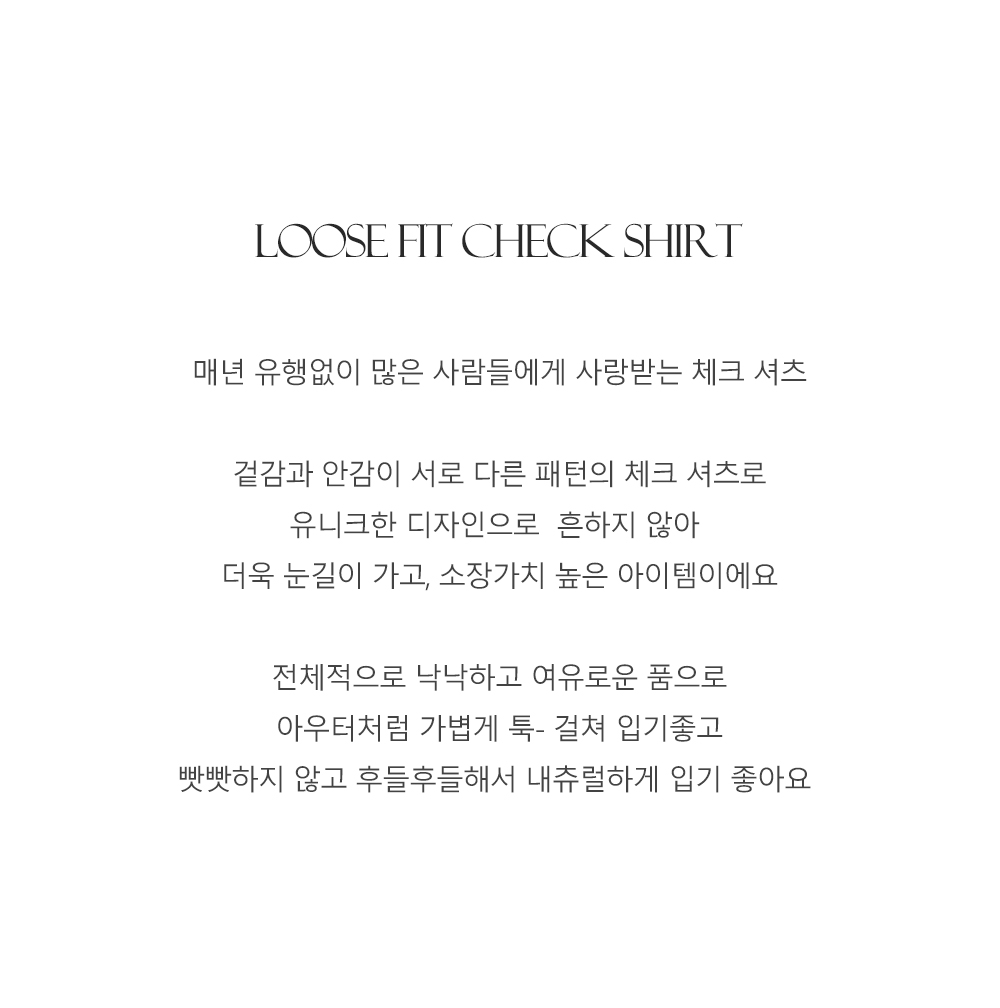 LOOSE FIT CHECK SHIRT

매년 유행없이 많은 사람들에게 사랑받는 체크 셔츠

겉감과 안감이 서로 다른 패턴의 체크 셔츠로
유니크한 디자인으로 흔하지 않아
더욱 눈길이 가고, 소장가치 높은 아이템이에요

전체적으로 낙낙하고 여유로운 품으로
아우터처럼 가볍게 툭- 걸쳐 입기좋고
빳빳하지 않고 후들후들해서 내츄럴하게 입기 좋아요